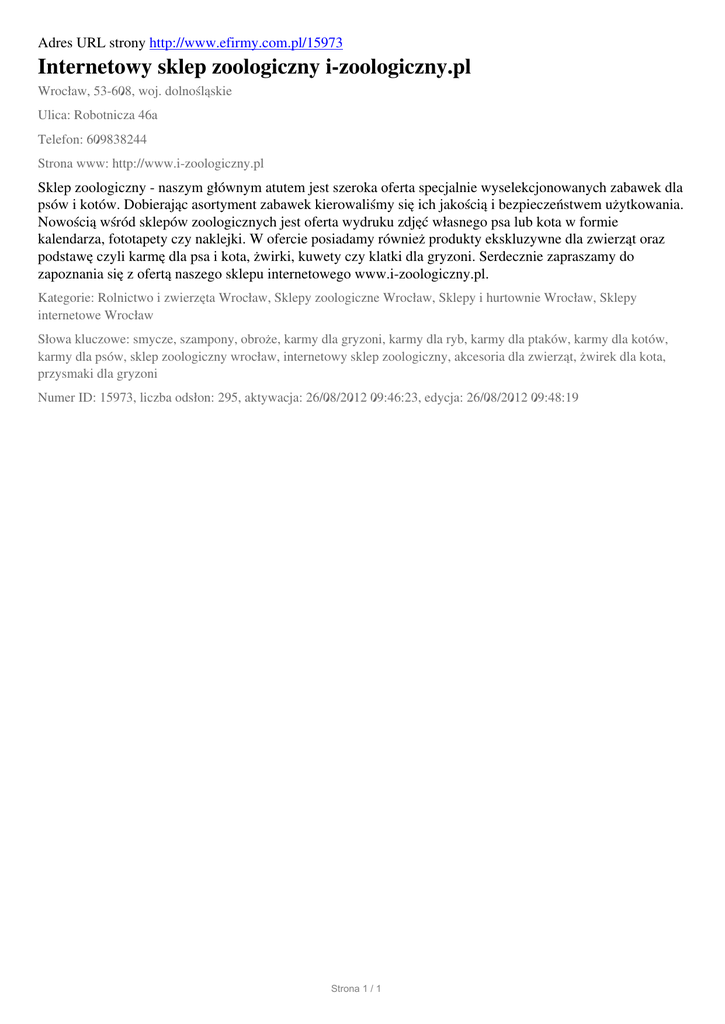 Adres URL strony http://www.efirmy.com.pl/15973

Internetowy sklep zoologiczny i-zoologiczny.pl

Wrocław, 53-608, woj. dolnośląskie

Ulica: Robotnicza 46a

Telefon: 609838244

Strona www: http://www.i-zoologiczny.pl

Sklep zoologiczny - naszym głównym atutem jest szeroka oferta specjalnie wyselekcjonowanych zabawek dla psów i kotów. Dobierając asortyment zabawek kierowaliśmy się ich jakością i bezpieczeństwem użytkowania. Nowością wśród sklepów zoologicznych jest oferta wydruku zdjęć własnego psa lub kota w formie kalendarza, fototapety czy naklejki. W ofercie posiadamy również produkty ekskluzywne dla zwierząt oraz podstawę czyli karmę dla psa i kota, żwirki, kuwety czy klatki dla gryzoni. Serdecznie zapraszamy do zapoznania się z ofertą naszego sklepu internetowego www.i-zoologiczny.pl.

Kategorie: Rolnictwo i zwierzęta Wrocław, Sklepy zoologiczne Wrocław, Sklepy i hurtownie Wrocław, Sklepy internetowe Wrocław

Słowa kluczowe: smycze, szampony, obroże, karmy dla gryzoni, karmy dla ryb, karmy dla ptaków, karmy dla kotów, karmy dla psów, sklep zoologiczny wrocław, internetowy sklep zoologiczny, akcesoria dla zwierząt, żwirek dla kota, przysmaki dla gryzoni

Numer ID: 15973, liczba odsłon: 295, aktywacja: 26/08/2012 09:46:23, edycja: 26/08/2012 09:48:19

Strona 1 / 1